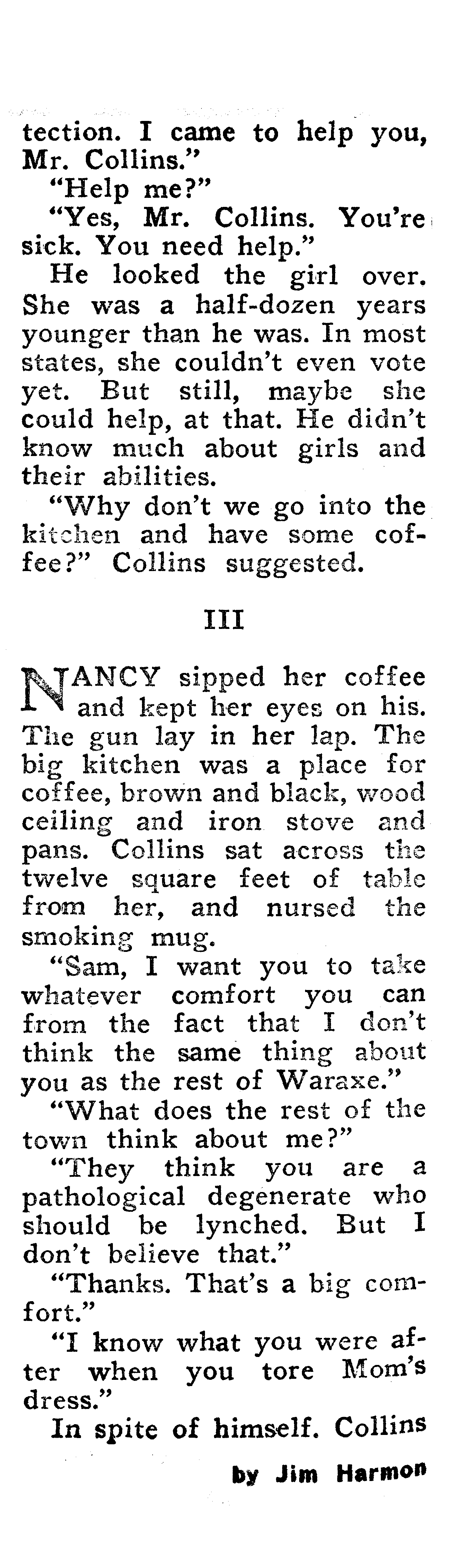 tection. I came to help you, Mr. Collins."

"Help me?"

"Yes, Mr. Collins. You're sick. You need help."

He looked the girl over. She was a half-dozen years younger than he was. In most states, she couldn't even vote yet. But still, maybe she could help, at that. He didn't know much about girls and their abilities.

"Why don't we go into the kitchen and have some coffee?" Collins suggested.

III

NANCY sipped her coffee and kept her eyes on his. The gun lay in her lap. The big kitchen was a place for coffee, brown and black, wood ceiling and iron stove and pans. Collins sat across the twelve square feet of table from her, and nursed the smoking mug.

"Sam, I want you to take whatever comfort you can from the fact that I don't think the same thing about you as the rest of Waraxe."

"What does the rest of the town think about me?"

"They think you are a pathological degenerate who should be lynched. But I don't believe that."

"Thanks. That's a big comfort."

"I know what you were after when you tore Mom's dress."

In spite of himself. Collins

by Jim Harmon